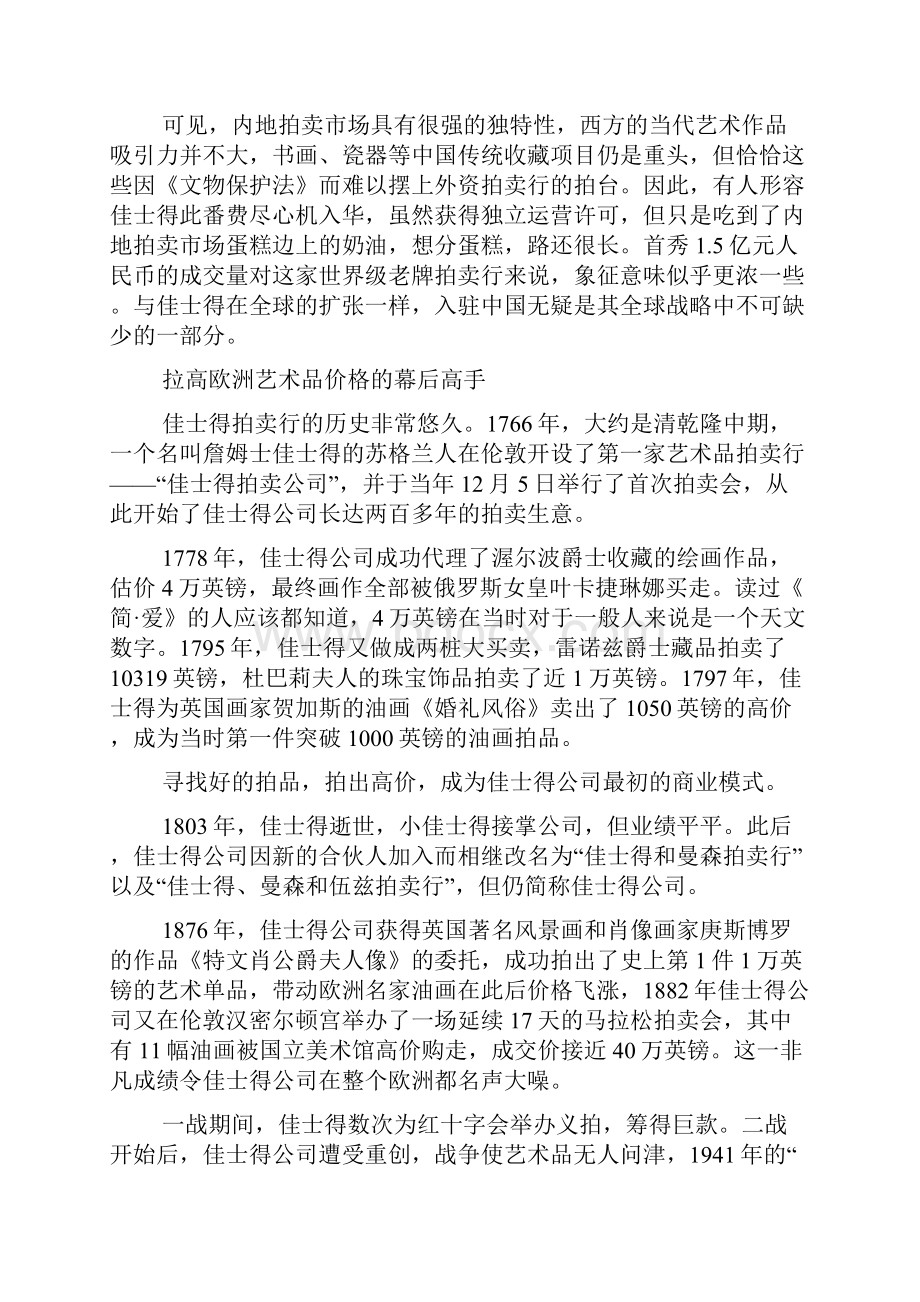 可见，内地拍卖市场具有很强的独特性，西方的当代艺术作品吸引力并不大，书画、瓷器等中国传统收藏项目仍是重头，但恰恰这些因《文物保护法》而难以摆上外资拍卖行的拍台。因此，有人形容佳士得此番费尽心机入华，虽然获得独立运营许可，但只是吃到了内地拍卖市场蛋糕边上的奶油，想分蛋糕，路还很长。首秀1.5亿元人民币的成交量对这家世界级老牌拍卖行来说，象征意味似乎更浓一些。与佳士得在全球的扩张一样，入驻中国无疑是其全球战略中不可缺少的一部分。

拉高欧洲艺术品价格的幕后高手

佳士得拍卖行的历史非常悠久。1766年，大约是清乾隆中期，一个名叫詹姆士佳士得的苏格兰人在伦敦开设了第一家艺术品拍卖行——“佳士得拍卖公司”，并于当年12月5日举行了首次拍卖会，从此开始了佳士得公司长达两百多年的拍卖生意。

1778年，佳士得公司成功代理了渥尔波爵士收藏的绘画作品，估价4万英镑，最终画作全部被俄罗斯女皇叶卡捷琳娜买走。读过《简·爱》的人应该都知道，4万英镑在当时对于一般人来说是一个天文数字。1795年，佳士得又做成两桩大买卖，雷诺兹爵士藏品拍卖了10319英镑，杜巴莉夫人的珠宝饰品拍卖了近1万英镑。1797年，佳士得为英国画家贺加斯的油画《婚礼风俗》卖出了1050英镑的高价，成为当时第一件突破1000英镑的油画拍品。

寻找好的拍品，拍出高价，成为佳士得公司最初的商业模式。

1803年，佳士得逝世，小佳士得接掌公司，但业绩平平。此后，佳士得公司因新的合伙人加入而相继改名为“佳士得和曼森拍卖行”以及“佳士得、曼森和伍兹拍卖行”，但仍简称佳士得公司。

1876年，佳士得公司获得英国著名风景画和肖像画家庚斯博罗的作品《特文肖公爵夫人像》的委托，成功拍出了史上第1件1万英镑的艺术单品，带动欧洲名家油画在此后价格飞涨，1882年佳士得公司又在伦敦汉密尔顿宫举办了一场延续17天的马拉松拍卖会，其中有11幅油画被国立美术馆高价购走，成交价接近40万英镑。这一非凡成绩令佳士得公司在整个欧洲都名声大噪。

一战期间，佳士得数次为红十字会举办义拍，筹得巨款。二战开始后，佳士得公司遭受重创，战争使艺术品无人问津，1941年的“